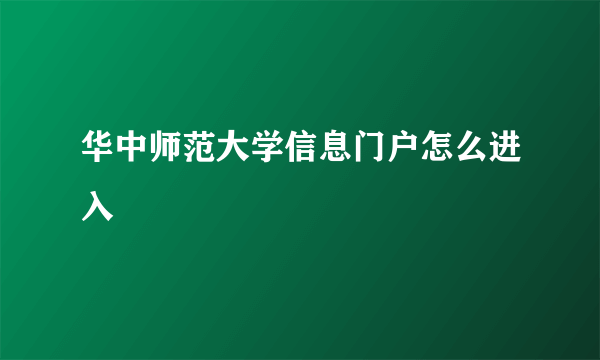 华中师范大学信息门户怎么进入